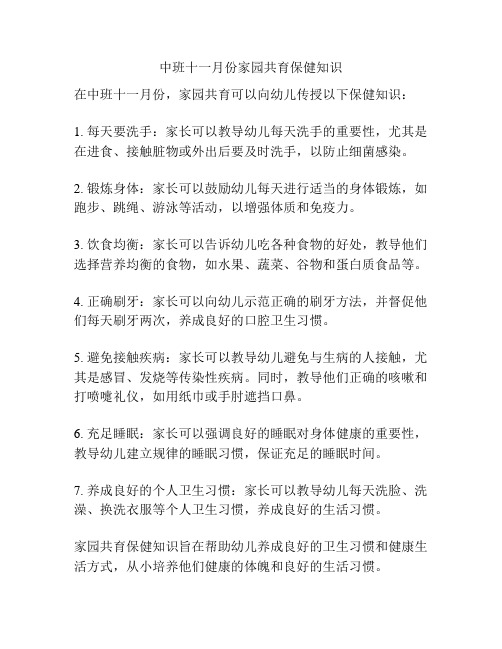 中班十一月份家园共育保健知识

在中班十一月份，家园共育可以向幼儿传授以下保健知识：

1. 每天要洗手：家长可以教导幼儿每天洗手的重要性，尤其是在进食、接触脏物或外出后要及时洗手，以防止细菌感染。

2. 锻炼身体：家长可以鼓励幼儿每天进行适当的身体锻炼，如跑步、跳绳、游泳等活动，以增强体质和免疫力。

3. 饮食均衡：家长可以告诉幼儿吃各种食物的好处，教导他们选择营养均衡的食物，如水果、蔬菜、谷物和蛋白质食品等。

4. 正确刷牙：家长可以向幼儿示范正确的刷牙方法，并督促他们每天刷牙两次，养成良好的口腔卫生习惯。

5. 避免接触疾病：家长可以教导幼儿避免与生病的人接触，尤其是感冒、发烧等传染性疾病。同时，教导他们正确的咳嗽和打喷嚏礼仪，如用纸巾或手肘遮挡口鼻。

6. 充足睡眠：家长可以强调良好的睡眠对身体健康的重要性，教导幼儿建立规律的睡眠习惯，保证充足的睡眠时间。

7. 养成良好的个人卫生习惯：家长可以教导幼儿每天洗脸、洗澡、换洗衣服等个人卫生习惯，养成良好的生活习惯。

家园共育保健知识旨在帮助幼儿养成良好的卫生习惯和健康生活方式，从小培养他们健康的体魄和良好的生活习惯。